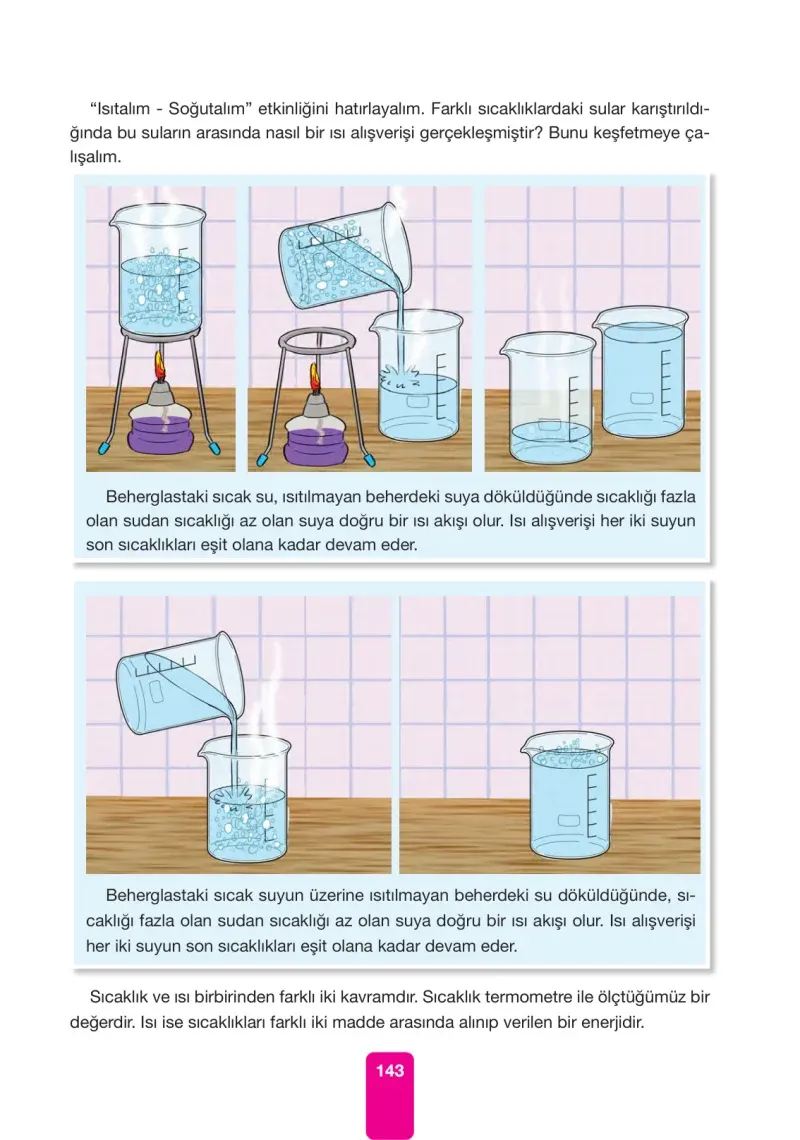 “Isıtalım - Soğutalım” etkinliğini hatırlayalım. Farklı sıcaklıklardaki sular karıştırıldığında bu suların arasında nasıl bir ısı alışverişi gerçekleşmiştir? Bunu keşfetmeye çalışalım.

Beherglastaki sıcak su, ısıtılmayan beherdeki suya döküldüğünde sıcaklığı fazla olan sudan sıcaklığı az olan suya doğru bir ısı akışı olur. Isı alışverişi her iki suyun son sıcaklıkları eşit olana kadar devam eder.

Beherglastaki sıcak suyun üzerine ısıtılmayan beherdeki su döküldüğünde, sıcaklığı fazla olan sudan sıcaklığı az olan suya doğru bir ısı akışı olur. Isı alışverişi her iki suyun son sıcaklıkları eşit olana kadar devam eder.

Sıcaklık ve ısı birbirinden farklı iki kavramdır. Sıcaklık termometre ile ölçtüğümüz bir değerdir. Isı ise sıcaklıkları farklı iki madde arasında alınıp verilen bir enerjidir.

143